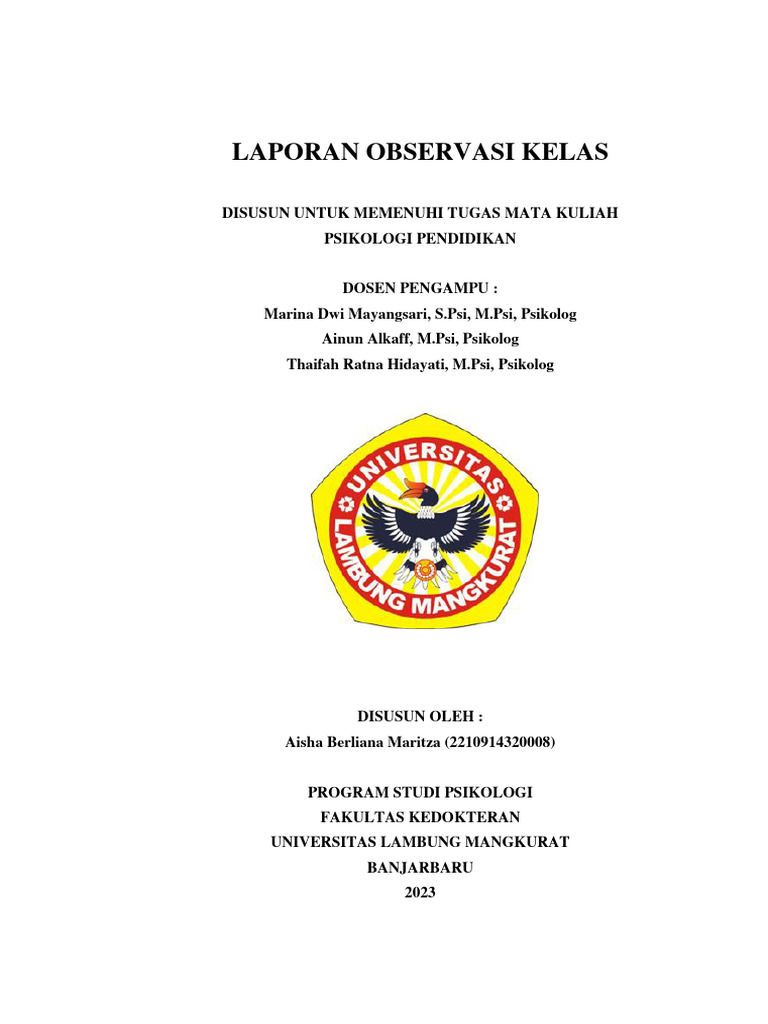 LAPORAN OBSERVASI KELAS

DISUSUN UNTUK MEMENUHI TUGAS MATA KULIAH
PSIKOLOGI PENDIDIKAN

DOSEN PENGAMPU :
Marina Dwi Mayangsari, S.Psi, M.Psi, Psikolog
Ainun Alkaff, M.Psi, Psikolog
Thaifah Ratna Hidayati, M.Psi, Psikolog

UNIVERSITAS
LAMBUNG MANGKURAT

DISUSUN OLEH :
Aisha Berliana Maritza (2210914320008)

PROGRAM STUDI PSIKOLOGI
FAKULTAS KEDOKTERAN
UNIVERSITAS LAMBUNG MANGKURAT
BANJARBARU
2023